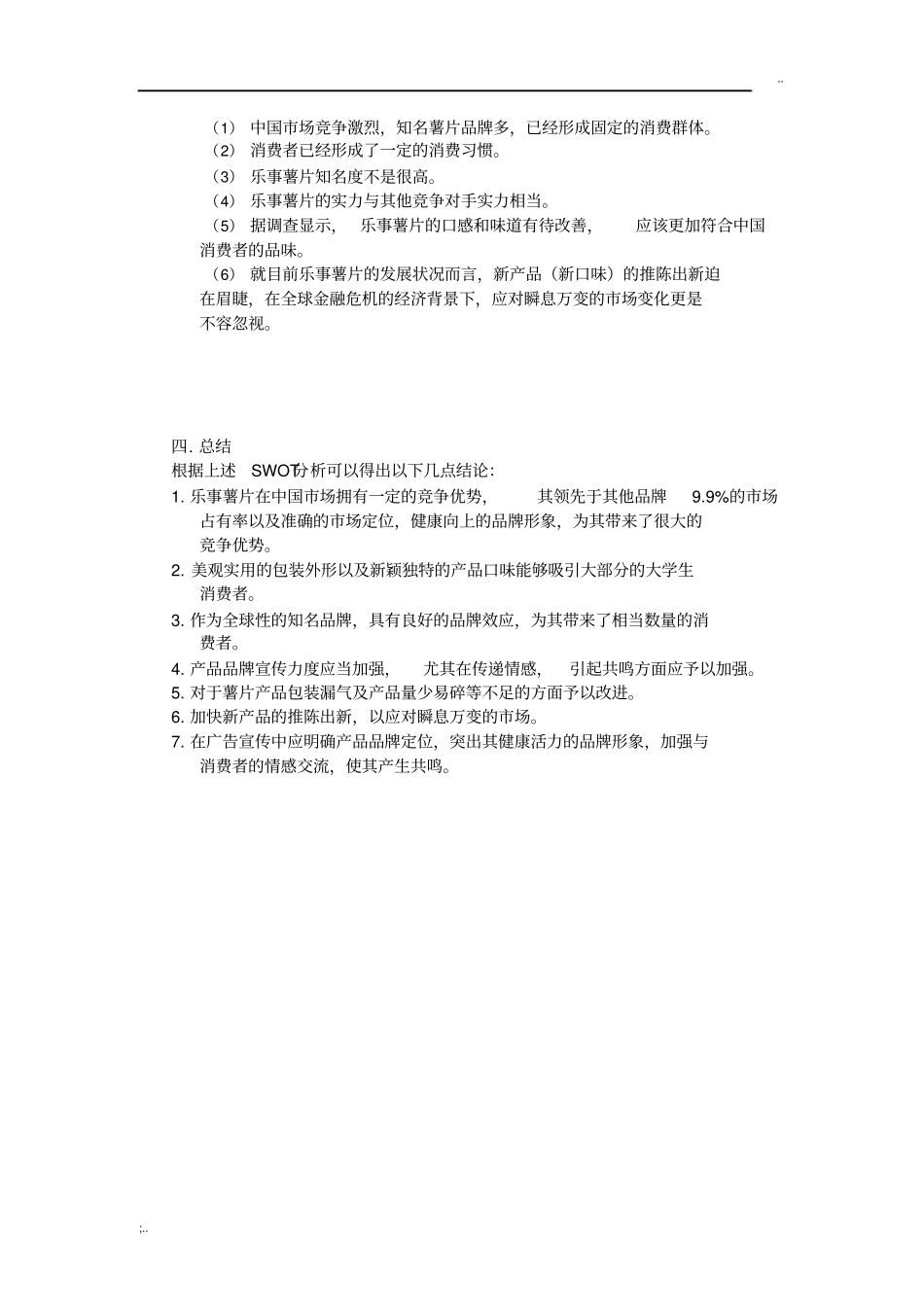 ..

（1） 中国市场竞争激烈，知名薯片品牌多，已经形成固定的消费群体。
（2） 消费者已经形成了一定的消费习惯。
（3） 乐事薯片知名度不是很高。
（4） 乐事薯片的实力与其他竞争对手实力相当。
（5） 据调查显示， 乐事薯片的口感和味道有待改善， 应该更加符合中国消费者的品味。
（6） 就目前乐事薯片的发展状况而言，新产品（新口味）的推陈出新迫在眉睫，在全球金融危机的经济背景下，应对瞬息万变的市场变化更是不容忽视。

四. 总结
根据上述 SWOT分析可以得出以下几点结论：
1. 乐事薯片在中国市场拥有一定的竞争优势， 其领先于其他品牌 9.9%的市场占有率以及准确的市场定位，健康向上的品牌形象，为其带来了很大的竞争优势。
2. 美观实用的包装外形以及新颖独特的产品口味能够吸引大部分的大学生消费者。
3. 作为全球性的知名品牌，具有良好的品牌效应，为其带来了相当数量的消费者。
4. 产品品牌宣传力度应当加强， 尤其在传递情感， 引起共鸣方面应予以加强。
5. 对于薯片产品包装漏气及产品量少易碎等不足的方面予以改进。
6. 加快新产品的推陈出新，以应对瞬息万变的市场。
7. 在广告宣传中应明确产品品牌定位，突出其健康活力的品牌形象，加强与消费者的情感交流，使其产生共鸣。

;..